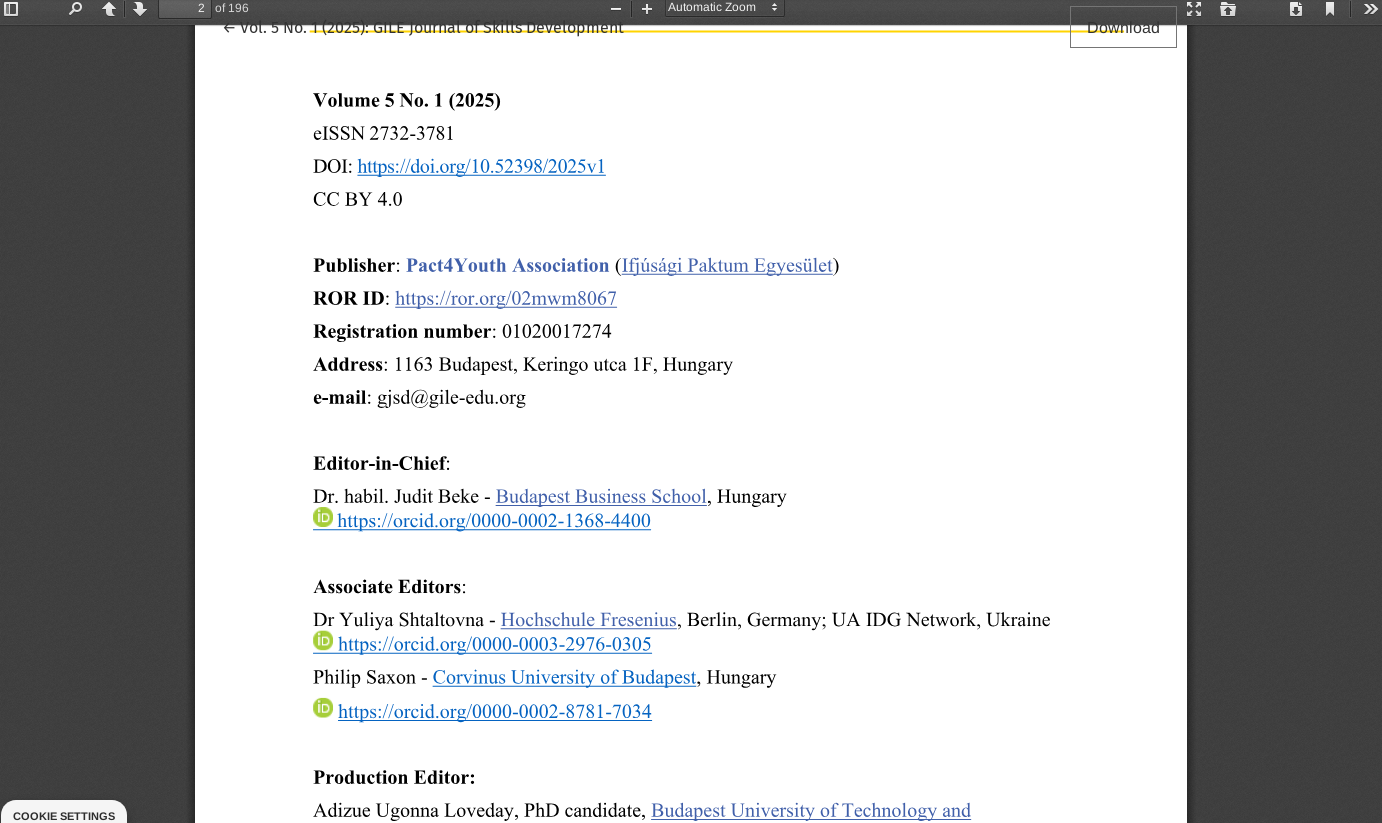 2 of 196
Automatic Zoom
← Vol. 5 No. 1 (2025): GILE Journal of Skills Development
Download

**Volume 5 No. 1 (2025)**
eISSN 2732-3781
DOI: https://doi.org/10.52398/2025v1
CC BY 4.0

**Publisher**: **Pact4Youth Association** (Ifjúsági Paktum Egyesület)
**ROR ID**: https://ror.org/02mwm8067
**Registration number**: 01020017274
**Address**: 1163 Budapest, Keringo utca 1F, Hungary
**e-mail**: gjsd@gile-edu.org

**Editor-in-Chief**:
Dr. habil. Judit Beke - Budapest Business School, Hungary
https://orcid.org/0000-0002-1368-4400

**Associate Editors**:
Dr Yuliya Shtaltovna - Hochschule Fresenius, Berlin, Germany; UA IDG Network, Ukraine
https://orcid.org/0000-0003-2976-0305
Philip Saxon - Corvinus University of Budapest, Hungary
https://orcid.org/0000-0002-8781-7034

**Production Editor:**
Adizue Ugonna Loveday, PhD candidate, Budapest University of Technology and

COOKIE SETTINGS